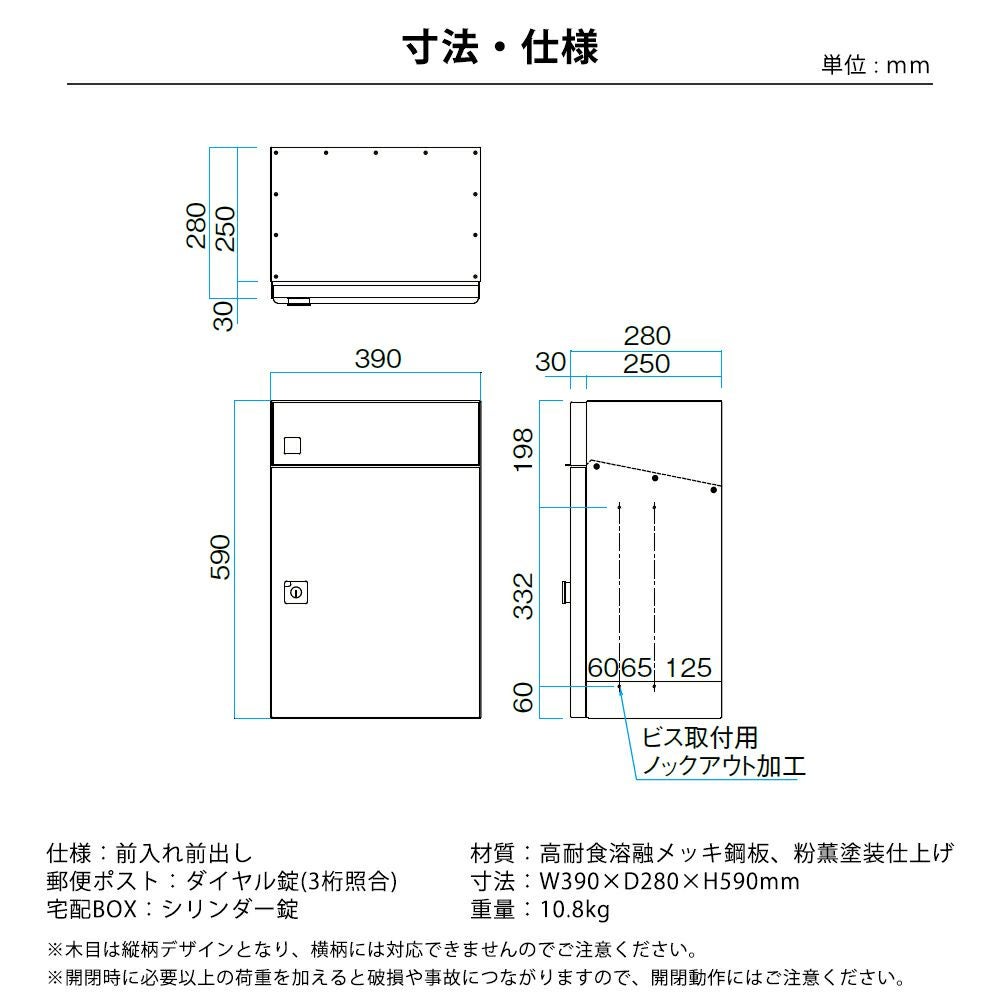 寸法・仕様

単位：mm

280
250
30

390

590

280
30
250

198

332

60

60 65 125

ビス取付用
ノックアウト加工

仕様：前入れ前出し
郵便ポスト：ダイヤル錠(3桁照合)
宅配BOX：シリンダー錠

材質：高耐食溶融メッキ鋼板、粉薫塗装仕上げ
寸法：W390×D280×H590mm
重量：10.8kg

※木目は縦柄デザインとなり、横柄には対応できませんのでご注意ください。
※開閉時に必要以上の荷重を加えると破損や事故につながりますので、開閉動作にはご注意ください。